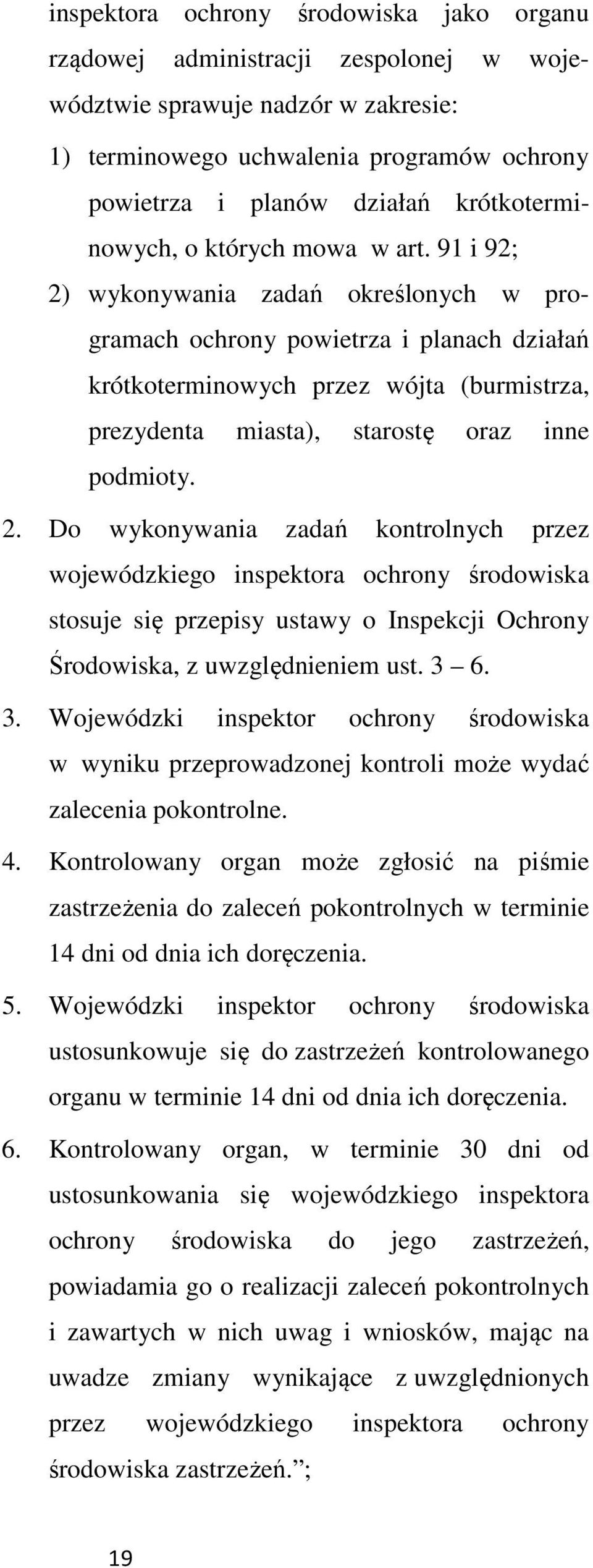 inspektora ochrony środowiska jako organu rządowej administracji zespolonej w województwie sprawuje nadzór w zakresie:

1) terminowego uchwalenia programów ochrony powietrza i planów działań krótkoterminowych, o których mowa w art. 91 i 92;

2) wykonywania zadań określonych w programach ochrony powietrza i planach działań krótkoterminowych przez wójta (burmistrza, prezydenta miasta), starostę oraz inne podmioty.

2. Do wykonywania zadań kontrolnych przez wojewódzkiego inspektora ochrony środowiska stosuje się przepisy ustawy o Inspekcji Ochrony Środowiska, z uwzględnieniem ust. 3 – 6.

3. Wojewódzki inspektor ochrony środowiska w wyniku przeprowadzonej kontroli może wydać zalecenia pokontrolne.

4. Kontrolowany organ może zgłosić na piśmie zastrzeżenia do zaleceń pokontrolnych w terminie 14 dni od dnia ich doręczenia.

5. Wojewódzki inspektor ochrony środowiska ustosunkowuje się do zastrzeżeń kontrolowanego organu w terminie 14 dni od dnia ich doręczenia.

6. Kontrolowany organ, w terminie 30 dni od ustosunkowania się wojewódzkiego inspektora ochrony środowiska do jego zastrzeżeń, powiadamia go o realizacji zaleceń pokontrolnych i zawartych w nich uwag i wniosków, mając na uwadze zmiany wynikające z uwzględnionych przez wojewódzkiego inspektora ochrony środowiska zastrzeżeń.”;

19